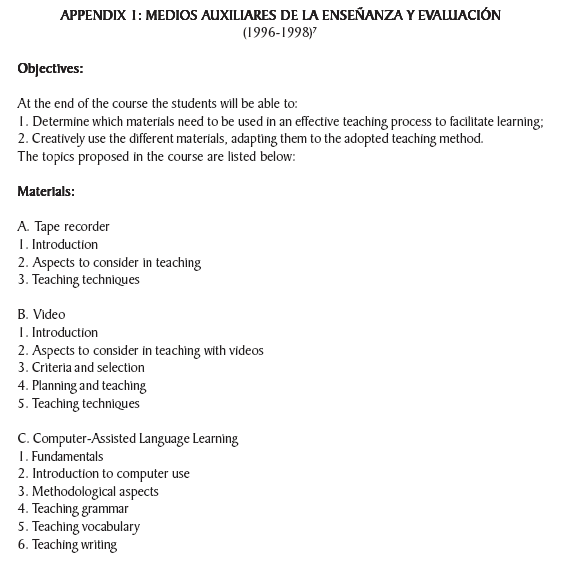 APPENDIX 1: MEDIOS AUXILIARES DE LA ENSEÑANZA Y EVALUACIÓN
(1996-1998)$^7$

Objectives:

At the end of the course the students will be able to:
1. Determine which materials need to be used in an effective teaching process to facilitate learning;
2. Creatively use the different materials, adapting them to the adopted teaching method.
The topics proposed in the course are listed below:

Materials:

A. Tape recorder
1. Introduction
2. Aspects to consider in teaching
3. Teaching techniques

B. Video
1. Introduction
2. Aspects to consider in teaching with videos
3. Criteria and selection
4. Planning and teaching
5. Teaching techniques

C. Computer-Assisted Language Learning
1. Fundamentals
2. Introduction to computer use
3. Methodological aspects
4. Teaching grammar
5. Teaching vocabulary
6. Teaching writing